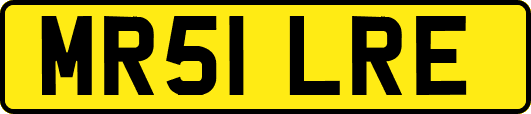 MR51 LRE